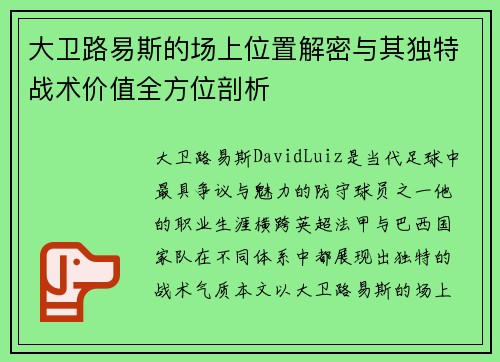 大卫路易斯的场上位置解密与其独特战术价值全方位剖析

大卫路易斯DavidLuiz是当代足球中最具争议与魅力的防守球员之一他的职业生涯横跨英超法甲与巴西国家队在不同体系中都展现出独特的战术气质本文以大卫路易斯的场上